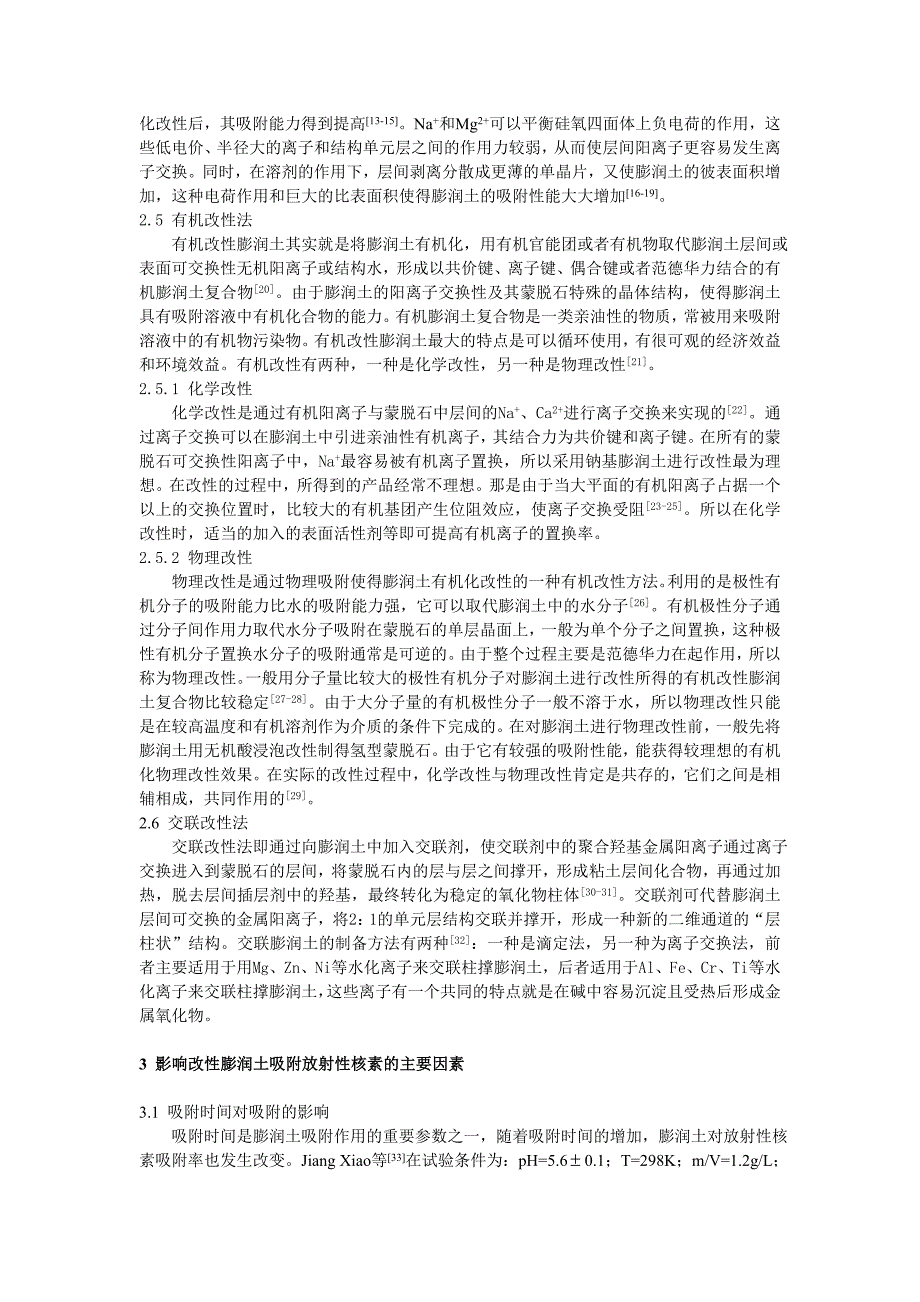 化改性后，其吸附能力得到提高$^{[13-15]}$。$Na^+$和$Mg^{2+}$可以平衡硅氧四面体上负电荷的作用，这些低电价、半径大的离子和结构单元层之间的作用力较弱，从而使层间阳离子更容易发生离子交换。同时，在溶剂的作用下，层间剥离分散成更薄的单晶片，又使膨润土的彼表面积增加，这种电荷作用和巨大的比表面积使得膨润土的吸附性能大大增加$^{[16-19]}$。

2.5 有机改性法

有机改性膨润土其实就是将膨润土有机化，用有机官能团或者有机物取代膨润土层间或表面可交换性无机阳离子或结构水，形成以共价键、离子键、偶合键或者范德华力结合的有机膨润土复合物$^{[20]}$。由于膨润土的阳离子交换性及其蒙脱石特殊的晶体结构，使得膨润土具有吸附溶液中有机化合物的能力。有机膨润土复合物是一类亲油性的物质，常被用来吸附溶液中的有机物污染物。有机改性膨润土最大的特点是可以循环使用，有很可观的经济效益和环境效益。有机改性有两种，一种是化学改性，另一种是物理改性$^{[21]}$。

2.5.1 化学改性

化学改性是通过有机阳离子与蒙脱石中层间的$Na^+$、$Ca^{2+}$进行离子交换来实现的$^{[22]}$。通过离子交换可以在膨润土中引进亲油性有机离子，其结合力为共价键和离子键。在所有的蒙脱石可交换性阳离子中，$Na^+$最容易被有机离子置换，所以采用钠基膨润土进行改性最为理想。在改性的过程中，所得到的产品经常不理想。那是由于当大平面的有机阳离子占据一个以上的交换位置时，比较大的有机基团产生位阻效应，使离子交换受阻$^{[23-25]}$。所以在化学改性时，适当的加入的表面活性剂等即可提高有机离子的置换率。

2.5.2 物理改性

物理改性是通过物理吸附使得膨润土有机化改性的一种有机改性方法。利用的是极性有机分子的吸附能力比水的吸附能力强，它可以取代膨润土中的水分子$^{[26]}$。有机极性分子通过分子间作用力取代水分子吸附在蒙脱石的单层晶面上，一般为单个分子之间置换，这种极性有机分子置换水分子的吸附通常是可逆的。由于整个过程主要是范德华力在起作用，所以称为物理改性。一般用分子量比较大的极性有机分子对膨润土进行改性所得的有机改性膨润土复合物比较稳定$^{[27-28]}$。由于大分子量的有机极性分子一般不溶于水，所以物理改性只能是在较高温度和有机溶剂作为介质的条件下完成的。在对膨润土进行物理改性前，一般先将膨润土用无机酸浸泡改性制得氢型蒙脱石。由于它有较强的吸附性能，能获得较理想的有机化物理改性效果。在实际的改性过程中，化学改性与物理改性肯定是共存的，它们之间是相辅相成，共同作用的$^{[29]}$。

2.6 交联改性法

交联改性法即通过向膨润土中加入交联剂，使交联剂中的聚合羟基金属阳离子通过离子交换进入到蒙脱石的层间，将蒙脱石内的层与层之间撑开，形成粘土层间化合物，再通过加热，脱去层间插层剂中的羟基，最终转化为稳定的氧化物柱体$^{[30-31]}$。交联剂可代替膨润土层间可交换的金属阳离子，将2：1的单元层结构交联并撑开，形成一种新的二维通道的“层柱状”结构。交联膨润土的制备方法有两种$^{[32]}$：一种是滴定法，另一种为离子交换法，前者主要适用于用Mg、Zn、Ni等水化离子来交联柱撑膨润土，后者适用于Al、Fe、Cr、Ti等水化离子来交联柱撑膨润土，这些离子有一个共同的特点就是在碱中容易沉淀且受热后形成金属氧化物。

3 影响改性膨润土吸附放射性核素的主要因素

3.1 吸附时间对吸附的影响

吸附时间是膨润土吸附作用的重要参数之一，随着吸附时间的增加，膨润土对放射性核素吸附率也发生改变。Jiang Xiao等$^{[33]}$在试验条件为：pH=5.6±0.1；T=298K；m/V=1.2g/L；